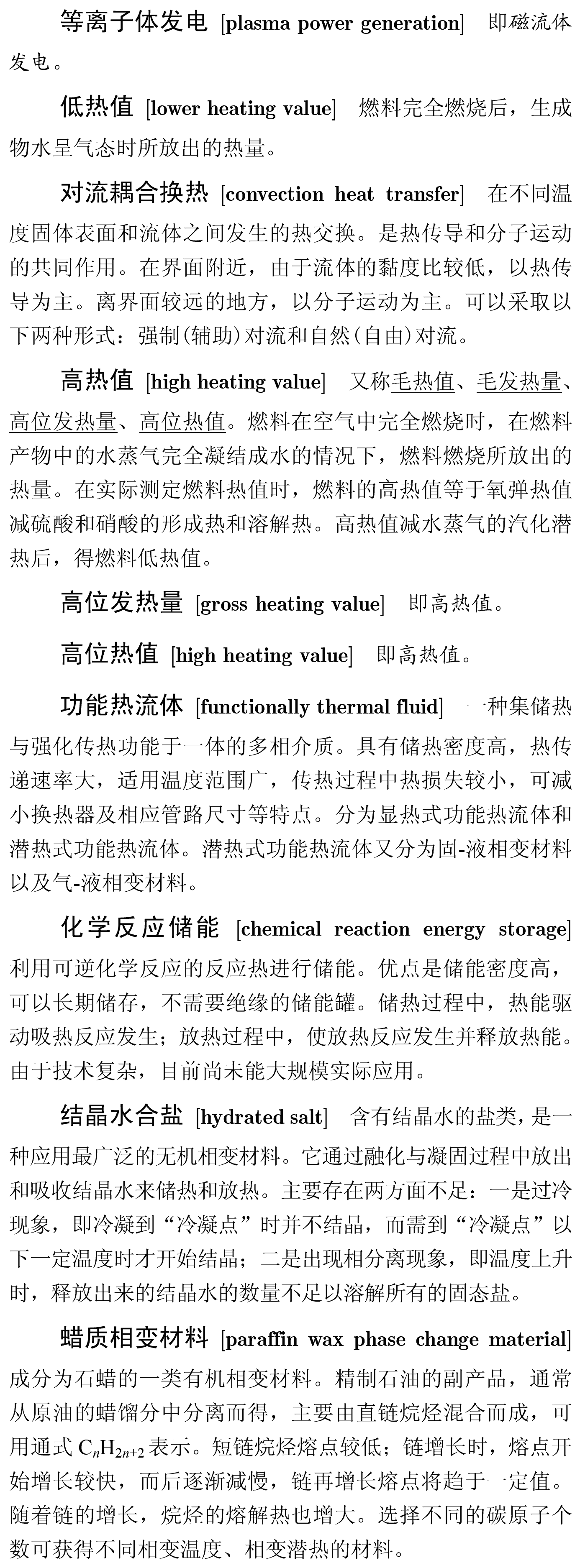 等离子体发电 [plasma power generation] 即磁流体发电。

低热值 [lower heating value] 燃料完全燃烧后，生成物水呈气态时所放出的热量。

对流耦合换热 [convection heat transfer] 在不同温度固体表面和流体之间发生的热交换。是热传导和分子运动的共同作用。在界面附近，由于流体的黏度比较低，以热传导为主。离界面较远的地方，以分子运动为主。可以采取以下两种形式：强制(辅助)对流和自然(自由)对流。

高热值 [high heating value] 又称毛热值、毛发热量、高位发热量、高位热值。燃料在空气中完全燃烧时，在燃料产物中的水蒸气完全凝结成水的情况下，燃料燃烧所放出的热量。在实际测定燃料热值时，燃料的高热值等于氧弹热值减硫酸和硝酸的形成热和溶解热。高热值减水蒸气的汽化潜热后，得燃料低热值。

高位发热量 [gross heating value] 即高热值。

高位热值 [high heating value] 即高热值。

功能热流体 [functionally thermal fluid] 一种集储热与强化传热功能于一体的多相介质。具有储热密度高，热传递速率大，适用温度范围广，传热过程中热损失较小，可减小换热器及相应管路尺寸等特点。分为显热式功能热流体和潜热式功能热流体。潜热式功能热流体又分为固-液相变材料以及气-液相变材料。

化学反应储能 [chemical reaction energy storage] 利用可逆化学反应的反应热进行储能。优点是储能密度高，可以长期储存，不需要绝缘的储能罐。储热过程中，热能驱动吸热反应发生；放热过程中，使放热反应发生并释放热能。由于技术复杂，目前尚未能大规模实际应用。

结晶水合盐 [hydrated salt] 含有结晶水的盐类，是一种应用最广泛的无机相变材料。它通过融化与凝固过程中放出和吸收结晶水来储热和放热。主要存在两方面不足：一是过冷现象，即冷凝到“冷凝点”时并不结晶，而需到“冷凝点”以下一定温度时才开始结晶；二是出现相分离现象，即温度上升时，释放出来的结晶水的数量不足以溶解所有的固态盐。

蜡质相变材料 [paraffin wax phase change material] 成分为石蜡的一类有机相变材料。精制石油的副产品，通常从原油的蜡馏分中分离而得，主要由直链烷烃混合而成，可用通式 $C_nH_{2n+2}$ 表示。短链烷烃熔点较低；链增长时，熔点开始增长较快，而后逐渐减慢，链再增长熔点将趋于一定值。随着链的增长，烷烃的熔解热也增大。选择不同的碳原子个数可获得不同相变温度、相变潜热的材料。